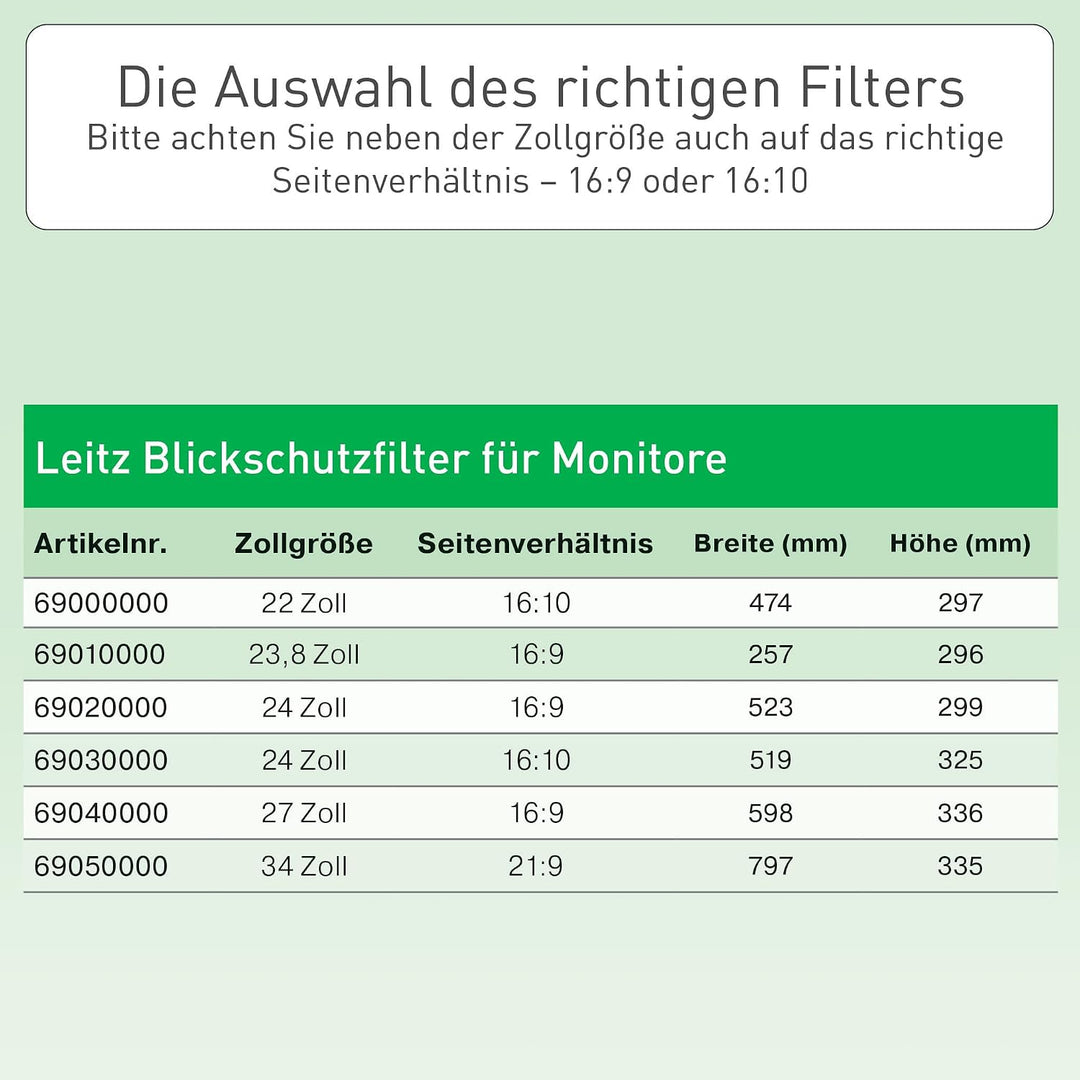 Die Auswahl des richtigen Filters
Bitte achten Sie neben der Zollgröße auch auf das richtige Seitenverhältnis – 16:9 oder 16:10

Leitz Blickschutzfilter für Monitore

| Artikelnr. | Zollgröße | Seitenverhältnis | Breite (mm) | Höhe (mm) |
|---|---|---|---|---|
| 69000000 | 22 Zoll | 16:10 | 474 | 297 |
| 69010000 | 23,8 Zoll | 16:9 | 257 | 296 |
| 69020000 | 24 Zoll | 16:9 | 523 | 299 |
| 69030000 | 24 Zoll | 16:10 | 519 | 325 |
| 69040000 | 27 Zoll | 16:9 | 598 | 336 |
| 69050000 | 34 Zoll | 21:9 | 797 | 335 |